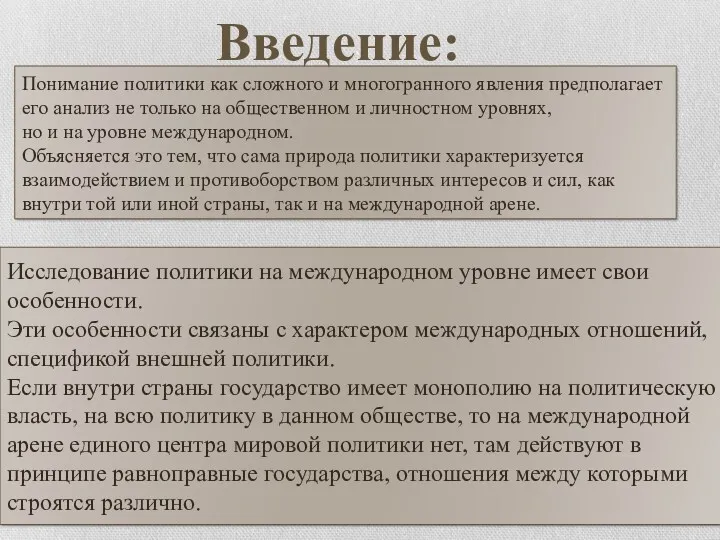 Введение:

Понимание политики как сложного и многогранного явления предполагает его анализ не только на общественном и личностном уровнях, но и на уровне международном.
Объясняется это тем, что сама природа политики характеризуется взаимодействием и противоборством различных интересов и сил, как внутри той или иной страны, так и на международной арене.

Исследование политики на международном уровне имеет свои особенности.
Эти особенности связаны с характером международных отношений, спецификой внешней политики.
Если внутри страны государство имеет монополию на политическую власть, на всю политику в данном обществе, то на международной арене единого центра мировой политики нет, там действуют в принципе равноправные государства, отношения между которыми строятся различно.